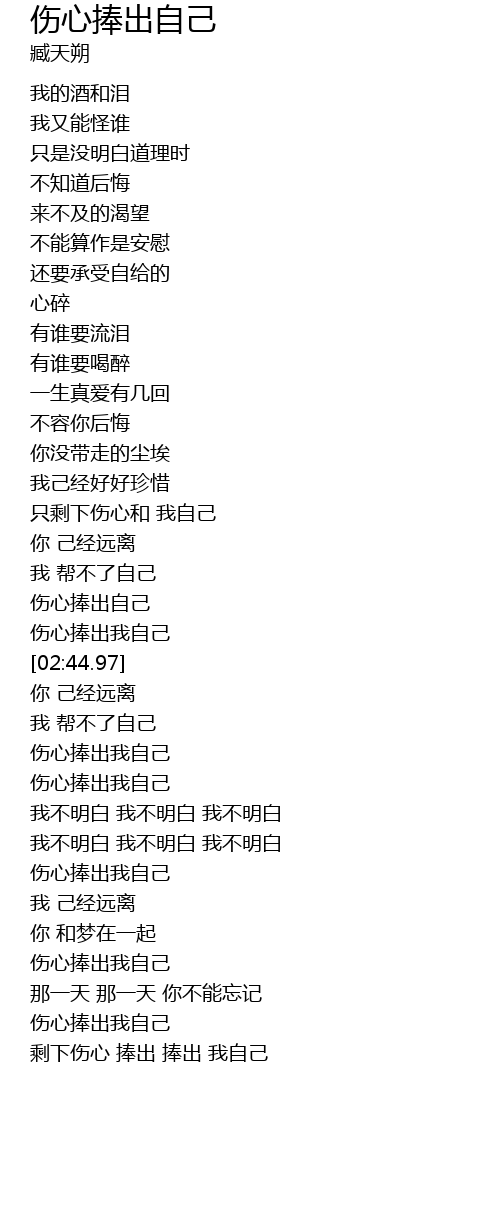 伤心捧出自己
臧天朔

我的酒和泪
我又能怪谁
只是没明白道理时
不知道后悔
来不及的渴望
不能算作是安慰
还要承受自给的
心碎
有谁要流泪
有谁要喝醉
一生真爱有几回
不容你后悔
你没带走的尘埃
我己经好好珍惜
只剩下伤心和 我自己
你 己经远离
我 帮不了自己
伤心捧出自己
伤心捧出我自己
[02:44.97]
你 己经远离
我 帮不了自己
伤心捧出我自己
伤心捧出我自己
我不明白 我不明白 我不明白
我不明白 我不明白 我不明白
伤心捧出我自己
我 己经远离
你 和梦在一起
伤心捧出我自己
那一天 那一天 你不能忘记
伤心捧出我自己
剩下伤心 捧出 捧出 我自己